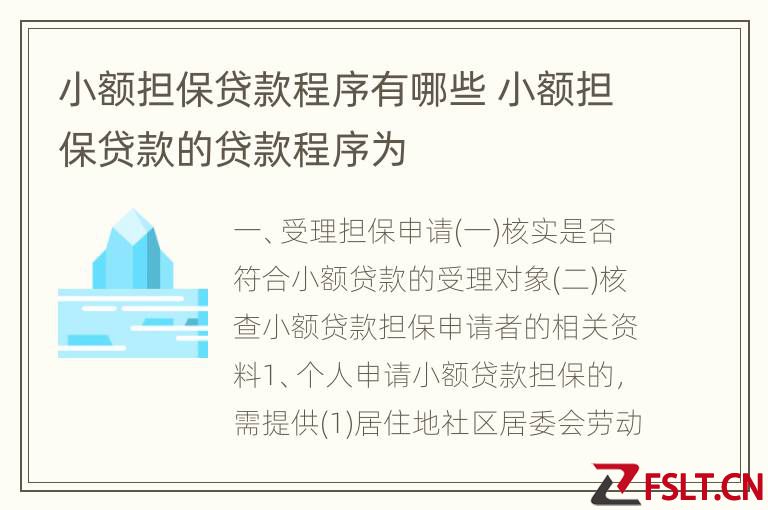 小额担保贷款程序有哪些 小额担保贷款的贷款程序为

一、受理担保申请(一)核实是否符合小额贷款的受理对象(二)核查小额贷款担保申请者的相关资料1、个人申请小额贷款担保的，需提供(1)居住地社区居委会劳动

FSLT.CN